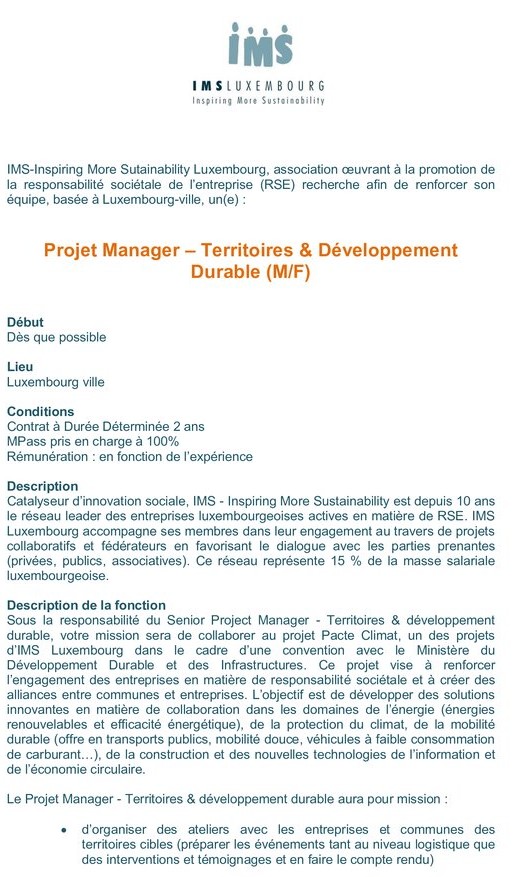 IMS

IMS LUXEMBOURG
Inspiring More Sustainability

IMS-Inspiring More Sutainability Luxembourg, association œuvrant à la promotion de la responsabilité sociétale de l'entreprise (RSE) recherche afin de renforcer son équipe, basée à Luxembourg-ville, un(e) :

Projet Manager – Territoires & Développement Durable (M/F)

Début
Dès que possible

Lieu
Luxembourg ville

Conditions
Contrat à Durée Déterminée 2 ans
MPass pris en charge à 100%
Rémunération : en fonction de l'expérience

Description
Catalyseur d'innovation sociale, IMS - Inspiring More Sustainability est depuis 10 ans le réseau leader des entreprises luxembourgeoises actives en matière de RSE. IMS Luxembourg accompagne ses membres dans leur engagement au travers de projets collaboratifs et fédérateurs en favorisant le dialogue avec les parties prenantes (privées, publics, associatives). Ce réseau représente 15 % de la masse salariale luxembourgeoise.

Description de la fonction
Sous la responsabilité du Senior Project Manager - Territoires & développement durable, votre mission sera de collaborer au projet Pacte Climat, un des projets d'IMS Luxembourg dans le cadre d'une convention avec le Ministère du Développement Durable et des Infrastructures. Ce projet vise à renforcer l'engagement des entreprises en matière de responsabilité sociétale et à créer des alliances entre communes et entreprises. L'objectif est de développer des solutions innovantes en matière de collaboration dans les domaines de l'énergie (énergies renouvelables et efficacité énergétique), de la protection du climat, de la mobilité durable (offre en transports publics, mobilité douce, véhicules à faible consommation de carburant…), de la construction et des nouvelles technologies de l'information et de l'économie circulaire.

Le Projet Manager - Territoires & développement durable aura pour mission :

• d'organiser des ateliers avec les entreprises et communes des territoires cibles (préparer les événements tant au niveau logistique que des interventions et témoignages et en faire le compte rendu)